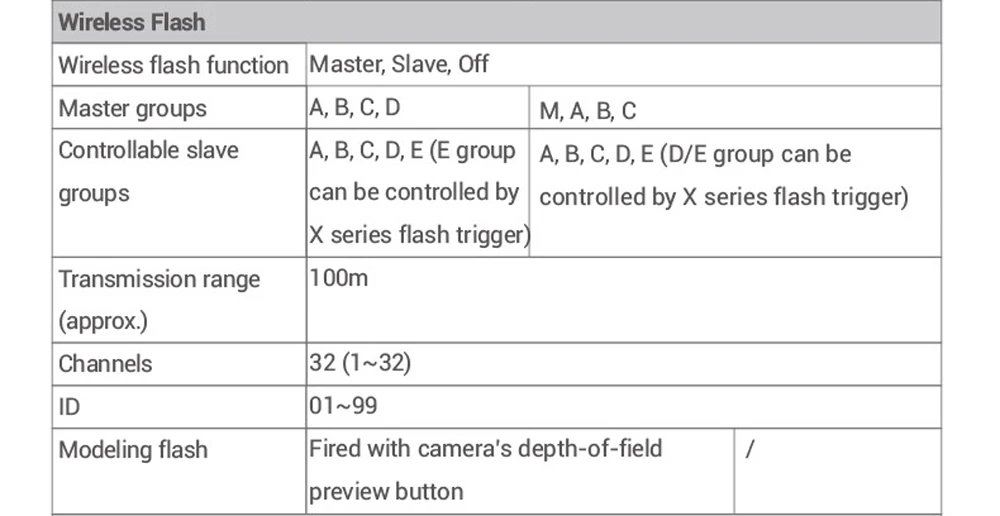 | Wireless Flash | | |
|---|---|---|
| Wireless flash function | Master, Slave, Off | |
| Master groups | A, B, C, D | M, A, B, C |
| Controllable slave groups | A, B, C, D, E (E group can be controlled by X series flash trigger) | A, B, C, D, E (D/E group can be controlled by X series flash trigger) |
| Transmission range (approx.) | 100m | |
| Channels | 32 (1~32) | |
| ID | 01~99 | |
| Modeling flash | Fired with camera's depth-of-field preview button | / |